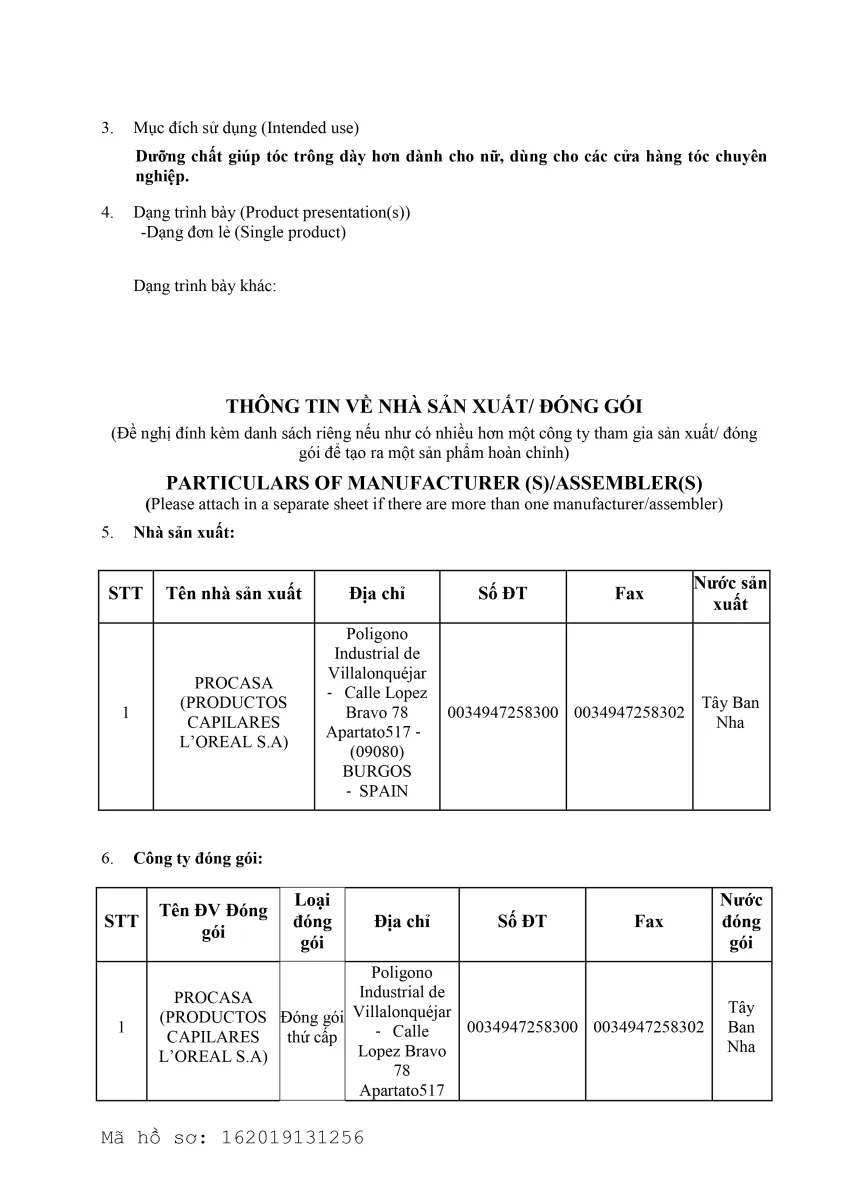 3. Mục đích sử dụng (Intended use)

Dưỡng chất giúp tóc trông dày hơn dành cho nữ, dùng cho các cửa hàng tóc chuyên nghiệp.

4. Dạng trình bày (Product presentation(s))
-Dạng đơn lẻ (Single product)

Dạng trình bày khác:

THÔNG TIN VỀ NHÀ SẢN XUẤT/ ĐÓNG GÓI
(Đề nghị đính kèm danh sách riêng nếu như có nhiều hơn một công ty tham gia sản xuất/ đóng gói để tạo ra một sản phẩm hoàn chỉnh)

PARTICULARS OF MANUFACTURER (S)/ASSEMBLER(S)
(Please attach in a separate sheet if there are more than one manufacturer/assembler)

5. Nhà sản xuất:

| STT | Tên nhà sản xuất | Địa chỉ | Số ĐT | Fax | Nước sản xuất |
|---|---|---|---|---|---|
| 1 | PROCASA (PRODUCTOS CAPILARES L'OREAL S.A) | Poligono Industrial de Villalonquéjar - Calle Lopez Bravo 78 Apartato517 - (09080) BURGOS - SPAIN | 0034947258300 | 0034947258302 | Tây Ban Nha |

6. Công ty đóng gói:

| STT | Tên ĐV Đóng gói | Loại đóng gói | Địa chỉ | Số ĐT | Fax | Nước đóng gói |
|---|---|---|---|---|---|---|
| 1 | PROCASA (PRODUCTOS CAPILARES L'OREAL S.A) | Đóng gói thứ cấp | Poligono Industrial de Villalonquéjar - Calle Lopez Bravo 78 Apartato517 | 0034947258300 | 0034947258302 | Tây Ban Nha |

Mã hồ sơ: 162019131256